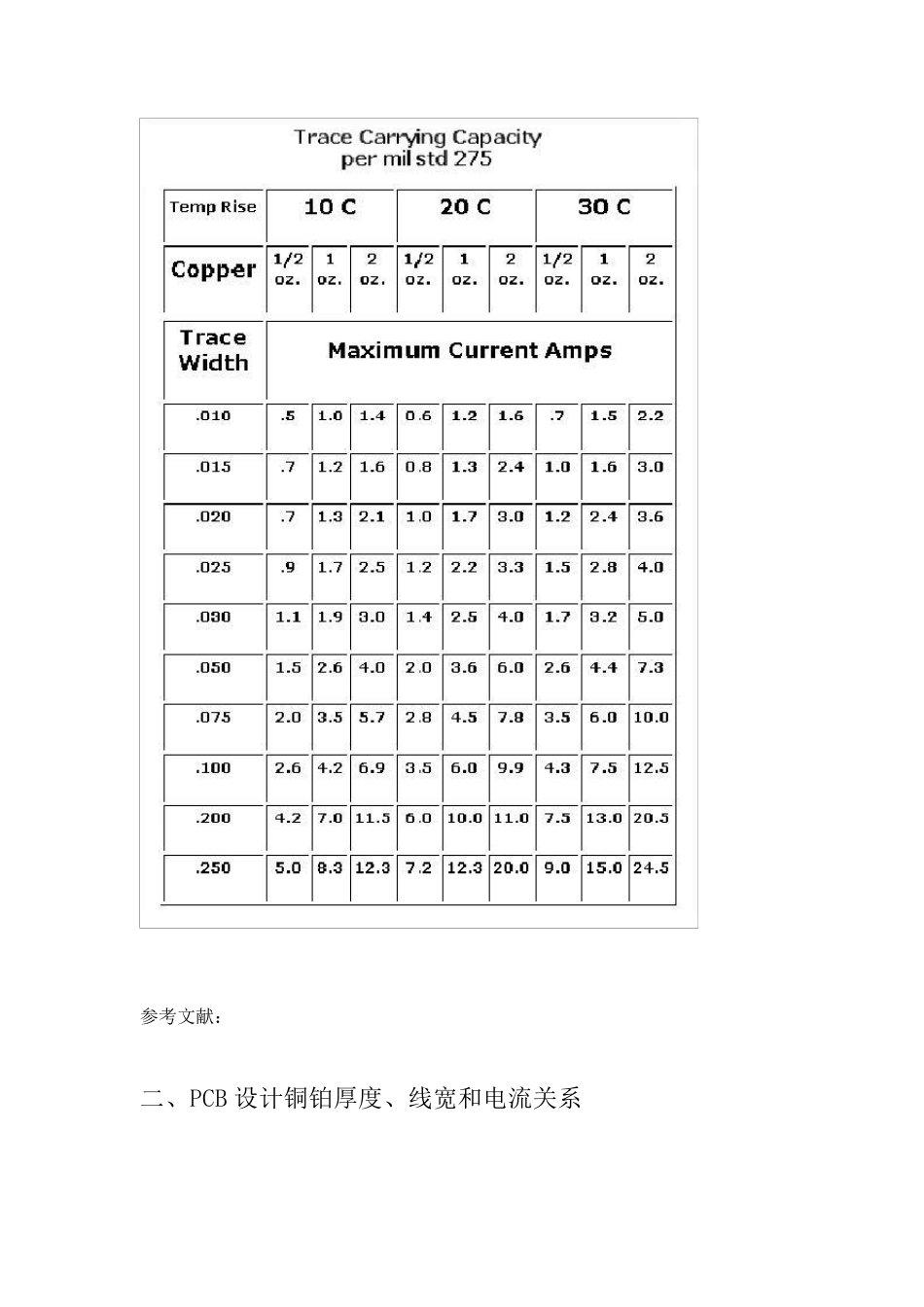 Trace Carrying Capacity
per mil std 275

| Temp Rise | 10 C | | | 20 C | | | 30 C | | |
|---|---|---|---|---|---|---|---|---|---|
| Copper | 1/2 oz. | 1 oz. | 2 oz. | 1/2 oz. | 1 oz. | 2 oz. | 1/2 oz. | 1 oz. | 2 oz. |
| Trace Width | Maximum Current Amps | | | | | | | | |
| .010 | .5 | 1.0 | 1.4 | 0.6 | 1.2 | 1.6 | .7 | 1.5 | 2.2 |
| .015 | .7 | 1.2 | 1.6 | 0.8 | 1.3 | 2.4 | 1.0 | 1.6 | 3.0 |
| .020 | .7 | 1.3 | 2.1 | 1.0 | 1.7 | 3.0 | 1.2 | 2.4 | 3.6 |
| .025 | .9 | 1.7 | 2.5 | 1.2 | 2.2 | 3.3 | 1.5 | 2.8 | 4.0 |
| .030 | 1.1 | 1.9 | 3.0 | 1.4 | 2.5 | 4.0 | 1.7 | 3.2 | 5.0 |
| .050 | 1.5 | 2.6 | 4.0 | 2.0 | 3.6 | 6.0 | 2.6 | 4.4 | 7.3 |
| .075 | 2.0 | 3.5 | 5.7 | 2.8 | 4.5 | 7.8 | 3.5 | 6.0 | 10.0 |
| .100 | 2.6 | 4.2 | 6.9 | 3.5 | 6.0 | 9.9 | 4.3 | 7.5 | 12.5 |
| .200 | 4.2 | 7.0 | 11.5 | 6.0 | 10.0 | 11.0 | 7.5 | 13.0 | 20.5 |
| .250 | 5.0 | 8.3 | 12.3 | 7.2 | 12.3 | 20.0 | 9.0 | 15.0 | 24.5 |

参考文献：

二、PCB 设计铜铂厚度、线宽和电流关系